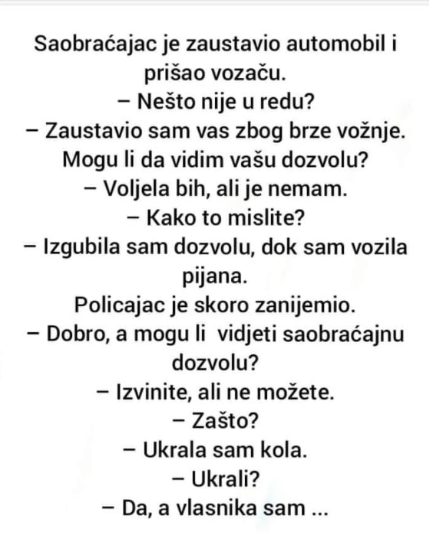 Saobraćajac je zaustavio automobil i prišao vozaču.
– Nešto nije u redu?
– Zaustavio sam vas zbog brze vožnje. Mogu li da vidim vašu dozvolu?
– Voljela bih, ali je nemam.
– Kako to mislite?
– Izgubila sam dozvolu, dok sam vozila pijana.
Policajac je skoro zanijemio.
– Dobro, a mogu li vidjeti saobraćajnu dozvolu?
– Izvinite, ali ne možete.
– Zašto?
– Ukrala sam kola.
– Ukrali?
– Da, a vlasnika sam ...